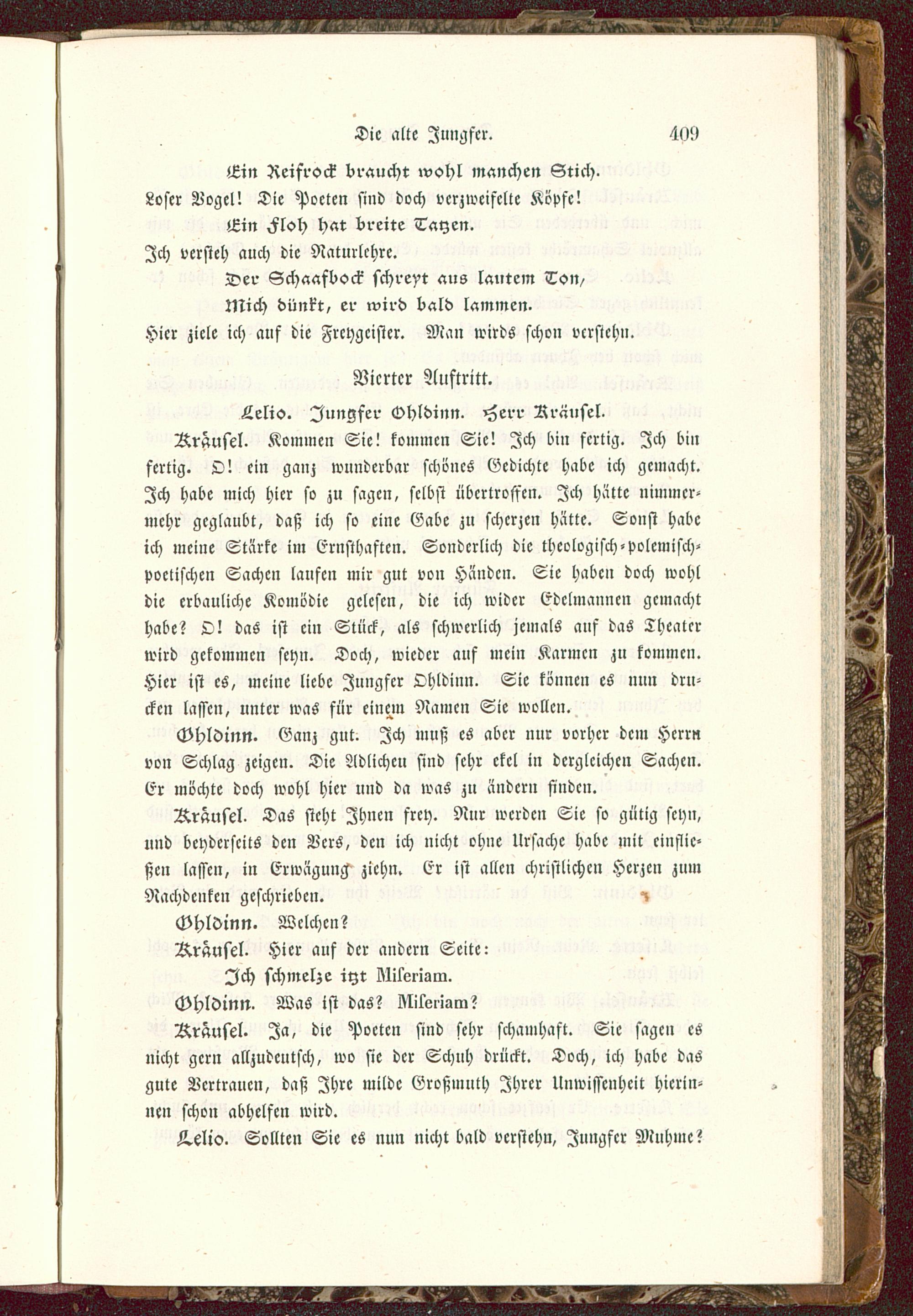 Die alte Jungfer. 409

Ein Reifrock braucht wohl manchen Stich.

Loser Vogel! Die Poeten sind doch verzweifelte Köpfe!

Ein Floh hat breite Tatzen.

Ich versteh auch die Naturlehre.

Der Schaafbock schreyt aus lautem Ton,
Mich dünkt, er wird bald lammen.

Hier ziele ich auf die Freygeister. Man wirds schon verstehn.

Vierter Auftritt.

Lelio. Jungfer Ohldinn. Herr Kräusel.

Kräusel. Kommen Sie! kommen Sie! Ich bin fertig. Ich bin fertig. O! ein ganz wunderbar schönes Gedichte habe ich gemacht. Ich habe mich hier so zu sagen, selbst übertroffen. Ich hätte nimmermehr geglaubt, daß ich so eine Gabe zu scherzen hätte. Sonst habe ich meine Stärke im Ernsthaften. Sonderlich die theologisch-polemisch-poetischen Sachen laufen mir gut von Händen. Sie haben doch wohl die erbauliche Komödie gelesen, die ich wider Edelmannen gemacht habe? O! das ist ein Stück, als schwerlich jemals auf das Theater wird gekommen seyn. Doch, wieder auf mein Karmen zu kommen. Hier ist es, meine liebe Jungfer Ohldinn. Sie können es nun drucken lassen, unter was für einem Namen Sie wollen.

Ohldinn. Ganz gut. Ich muß es aber nur vorher dem Herrn von Schlag zeigen. Die Adlichen sind sehr ekel in dergleichen Sachen. Er möchte doch wohl hier und da was zu ändern finden.

Kräusel. Das steht Ihnen frey. Nur werden Sie so gütig seyn, und beyderseits den Vers, den ich nicht ohne Ursache habe mit einfließen lassen, in Erwägung ziehn. Er ist allen christlichen Herzen zum Nachdenken geschrieben.

Ohldinn. Welchen?

Kräusel. Hier auf der andern Seite:

Ich schmelze itzt Miseriam.

Ohldinn. Was ist das? Miseriam?

Kräusel. Ja, die Poeten sind sehr schamhaft. Sie sagen es nicht gern allzudeutsch, wo sie der Schuh drückt. Doch, ich habe das gute Vertrauen, daß Ihre milde Großmuth Ihrer Unwissenheit hierinnen schon abhelfen wird.

Lelio. Sollten Sie es nun nicht bald verstehn, Jungfer Muhme?